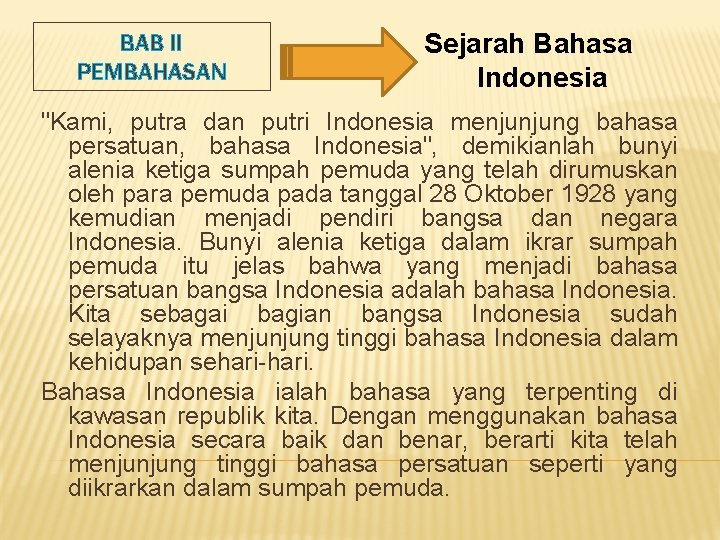 BAB II
PEMBAHASAN

Sejarah Bahasa
Indonesia

"Kami, putra dan putri Indonesia menjunjung bahasa persatuan, bahasa Indonesia", demikianlah bunyi alenia ketiga sumpah pemuda yang telah dirumuskan oleh para pemuda pada tanggal 28 Oktober 1928 yang kemudian menjadi pendiri bangsa dan negara Indonesia. Bunyi alenia ketiga dalam ikrar sumpah pemuda itu jelas bahwa yang menjadi bahasa persatuan bangsa Indonesia adalah bahasa Indonesia. Kita sebagai bagian bangsa Indonesia sudah selayaknya menjunjung tinggi bahasa Indonesia dalam kehidupan sehari-hari.

Bahasa Indonesia ialah bahasa yang terpenting di kawasan republik kita. Dengan menggunakan bahasa Indonesia secara baik dan benar, berarti kita telah menjunjung tinggi bahasa persatuan seperti yang diikrarkan dalam sumpah pemuda.